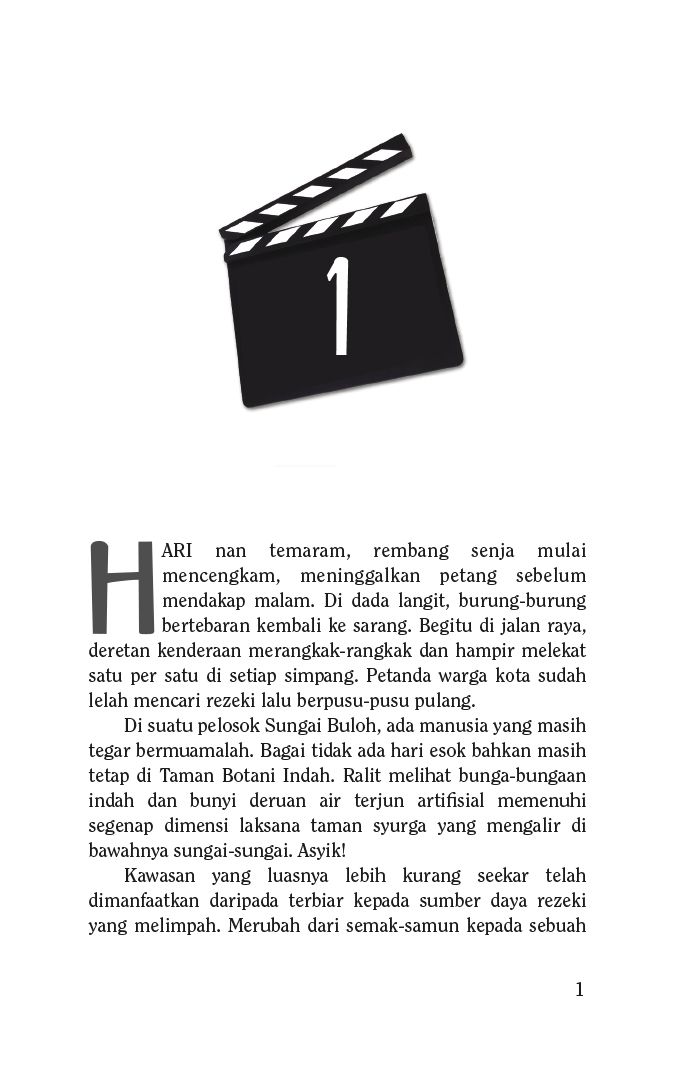 1

HARI nan temaram, rembang senja mulai mencengkam, meninggalkan petang sebelum mendakap malam. Di dada langit, burung-burung bertebaran kembali ke sarang. Begitu di jalan raya, deretan kenderaan merangkak-rangkak dan hampir melekat satu per satu di setiap simpang. Petanda warga kota sudah lelah mencari rezeki lalu berpusu-pusu pulang.

Di suatu pelosok Sungai Buloh, ada manusia yang masih tegar bermuamalah. Bagai tidak ada hari esok bahkan masih tetap di Taman Botani Indah. Ralit melihat bunga-bungaan indah dan bunyi deruan air terjun artifisial memenuhi segenap dimensi laksana taman syurga yang mengalir di bawahnya sungai-sungai. Asyik!

Kawasan yang luasnya lebih kurang seekar telah dimanfaatkan daripada terbiar kepada sumber daya rezeki yang melimpah. Merubah dari semak-samun kepada sebuah

1